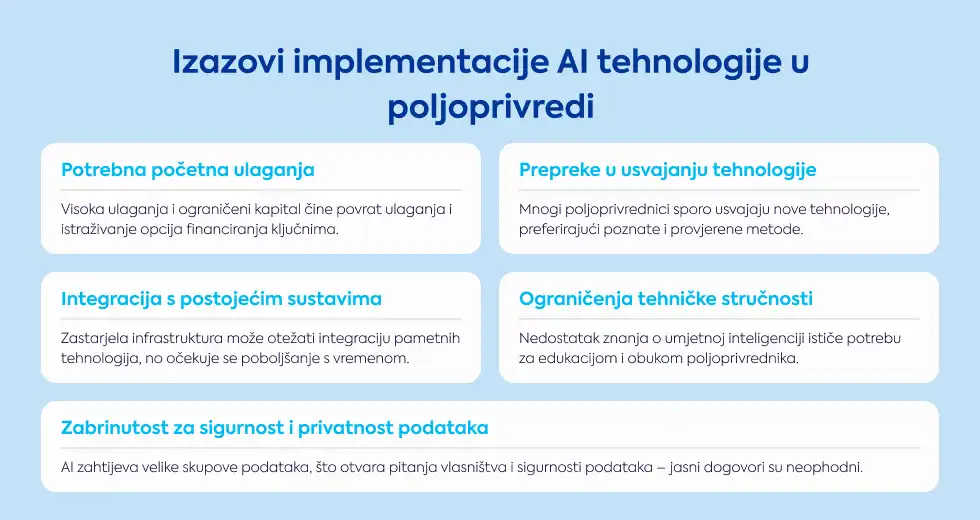 Izazovi implementacije AI tehnologije u poljoprivredi

Potrebna početna ulaganja

Visoka ulaganja i ograničeni kapital čine povrat ulaganja i istraživanje opcija financiranja ključnima.

Prepreke u usvajanju tehnologije

Mnogi poljoprivrednici sporo usvajaju nove tehnologije, preferirajući poznate i provjerene metode.

Integracija s postojećim sustavima

Zastarjela infrastruktura može otežati integraciju pametnih tehnologija, no očekuje se poboljšanje s vremenom.

Ograničenja tehničke stručnosti

Nedostatak znanja o umjetnoj inteligenciji ističe potrebu za edukacijom i obukom poljoprivrednika.

Zabrinutost za sigurnost i privatnost podataka

AI zahtijeva velike skupove podataka, što otvara pitanja vlasništva i sigurnosti podataka – jasni dogovori su neophodni.